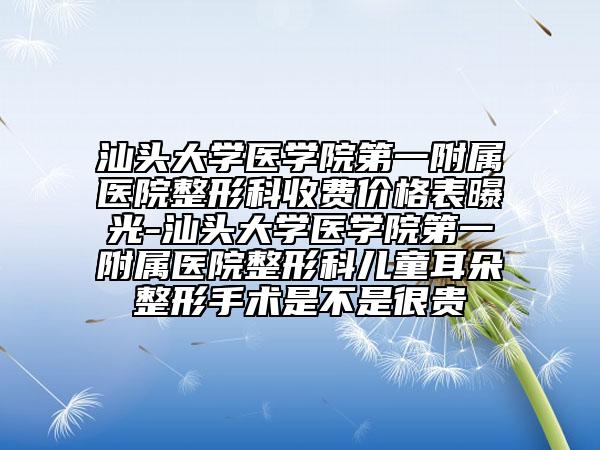 汕头大学医学院第一附属医院整形科收费价格表曝光-汕头大学医学院第一附属医院整形科儿童耳朵整形手术是不是很贵